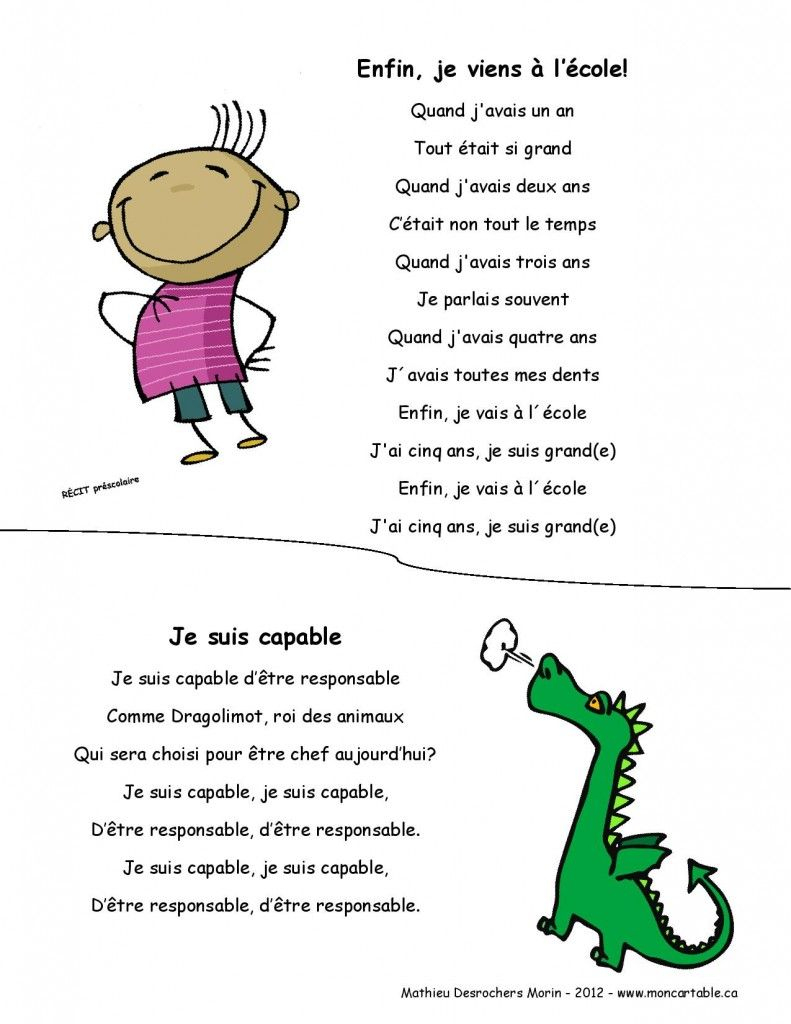 Enfin, je viens à l'école!

Quand j'avais un an
Tout était si grand
Quand j'avais deux ans
C'était non tout le temps
Quand j'avais trois ans
Je parlais souvent
Quand j'avais quatre ans
J´avais toutes mes dents
Enfin, je vais à l´école
J'ai cinq ans, je suis grand(e)
Enfin, je vais à l´école
J'ai cinq ans, je suis grand(e)

RÉCIT préscolaire

Je suis capable

Je suis capable d'être responsable
Comme Dragolimot, roi des animaux
Qui sera choisi pour être chef aujourd'hui?
Je suis capable, je suis capable,
D'être responsable, d'être responsable.
Je suis capable, je suis capable,
D'être responsable, d'être responsable.

Mathieu Desrochers Morin - 2012 - www.moncartable.ca